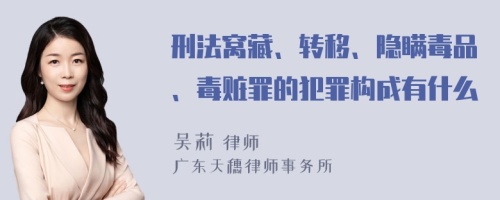 刑法窝藏、转移、隐瞒毒品、毒赃罪的犯罪构成有什么

吴莉 律师
广东天穗律师事务所